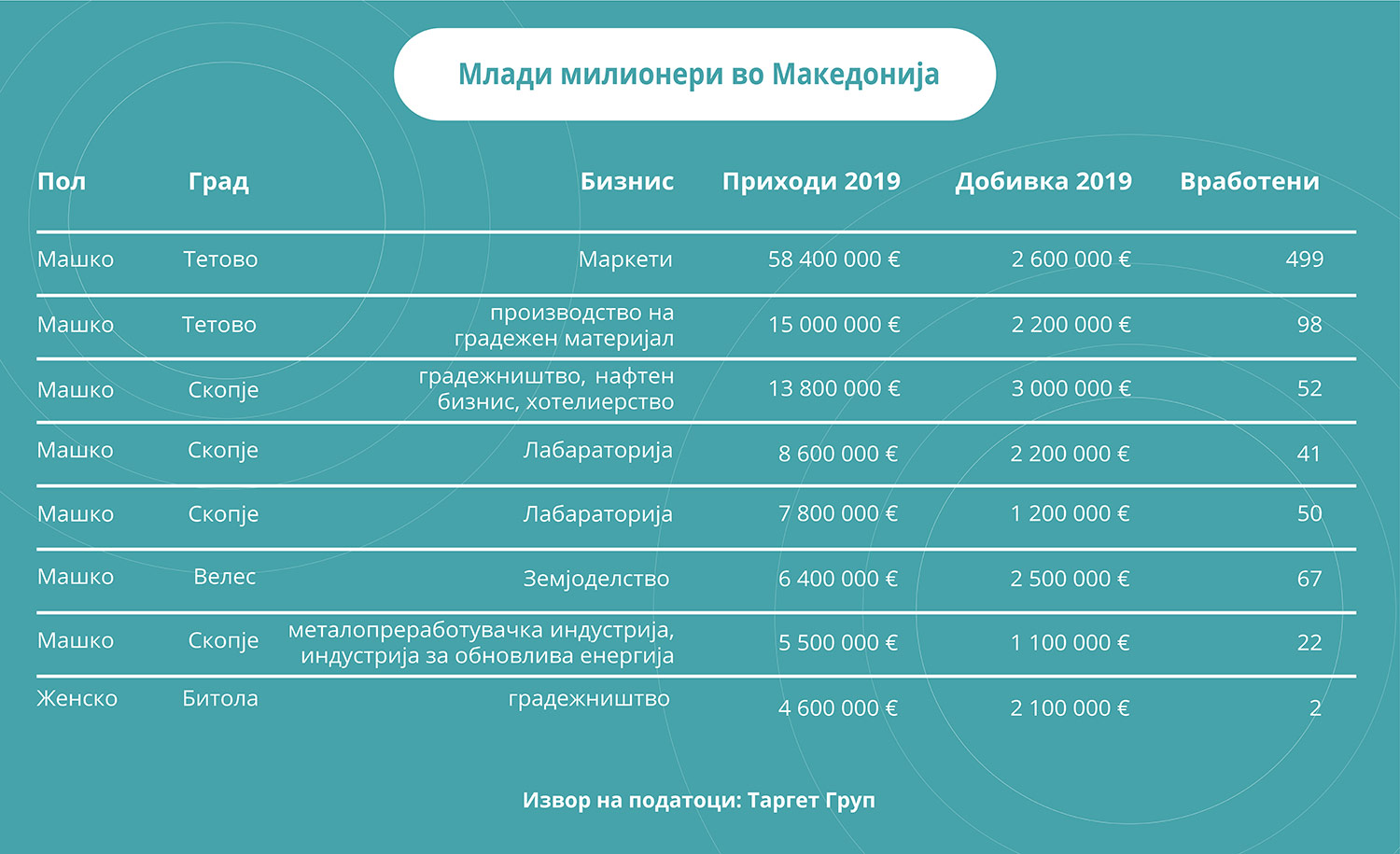 Млади милионери во Македонија

| Пол | Град | Бизнис | Приходи 2019 | Добивка 2019 | Вработени |
|---|---|---|---|---|---|
| Машко | Тетово | Маркети | 58 400 000 € | 2 600 000 € | 499 |
| Машко | Тетово | производство на градежен материјал | 15 000 000 € | 2 200 000 € | 98 |
| Машко | Скопје | градежништво, нафтен бизнис, хотелиерство | 13 800 000 € | 3 000 000 € | 52 |
| Машко | Скопје | Лабараторија | 8 600 000 € | 2 200 000 € | 41 |
| Машко | Скопје | Лабараторија | 7 800 000 € | 1 200 000 € | 50 |
| Машко | Велес | Земјоделство | 6 400 000 € | 2 500 000 € | 67 |
| Машко | Скопје | металопреработувачка индустрија, индустрија за обновлива енергија | 5 500 000 € | 1 100 000 € | 22 |
| Женско | Битола | градежништво | 4 600 000 € | 2 100 000 € | 2 |

Извор на податоци: Таргет Груп